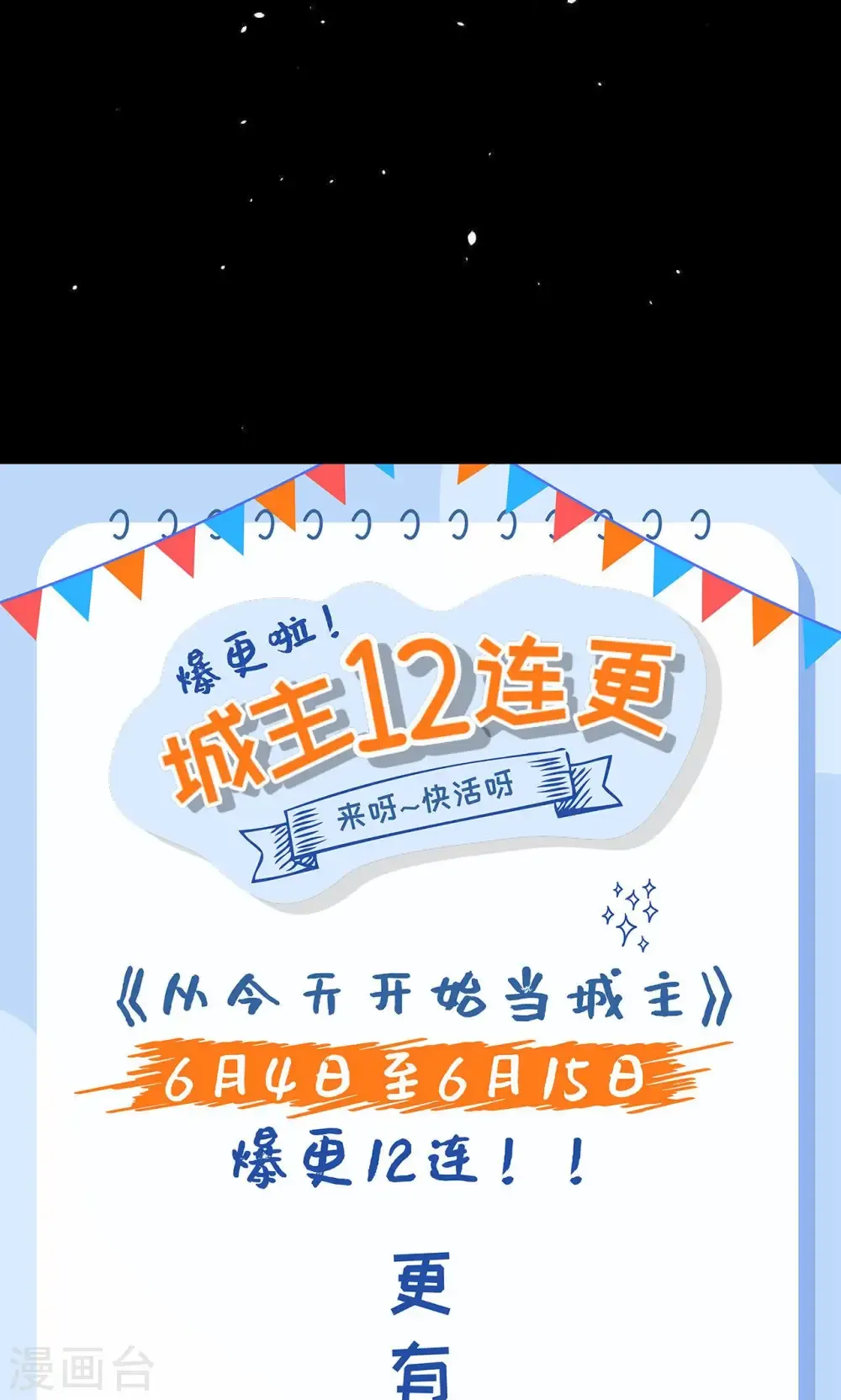 爆更啦！
城主12连更
来呀~快活呀

《从今天开始当城主》
6月4日至6月15日
爆更12连！！

更
有

漫画台